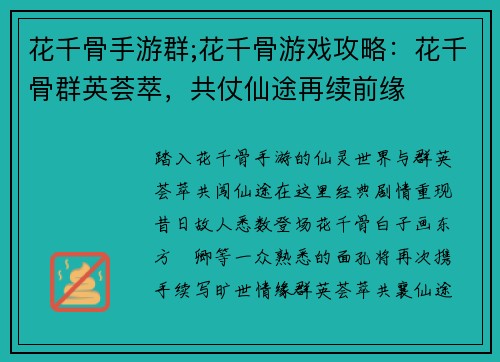 花千骨手游群;花千骨游戏攻略：花千骨群英荟萃，共仗仙途再续前缘

踏入花千骨手游的仙灵世界与群英荟萃共闯仙途在这里经典剧情重现昔日故人悉数登场花千骨白子画东方　卿等一众熟悉的面孔将再次携手续写旷世情缘群英荟萃共襄仙途